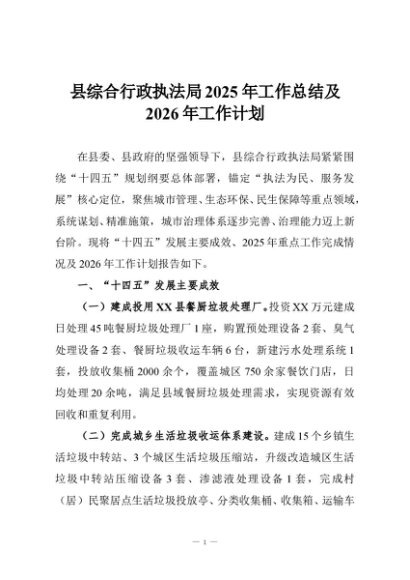 县综合行政执法局2025年工作总结及2026年工作计划

在县委、县政府的坚强领导下，县综合行政执法局紧紧围绕“十四五”规划纲要总体部署，锚定“执法为民、服务发展”核心定位，聚焦城市管理、生态环保、民生保障等重点领域，系统谋划、精准施策，城市治理体系逐步完善、治理能力迈上新台阶。现将“十四五”发展主要成效、2025年重点工作完成情况及2026年工作计划报告如下。

一、“十四五”发展主要成效

（一）建成投用XX县餐厨垃圾处理厂。投资XX万元建成日处理45吨餐厨垃圾处理厂1座，购置预处理设备2套、臭气处理设备2套、餐厨垃圾收运车辆6台，新建污水处理系统1套，投放收集桶2000余个，覆盖城区750余家餐饮门店，日均处理20余吨，满足县域餐厨垃圾处理需求，实现资源有效回收和重复利用。

（二）完成城乡生活垃圾收运体系建设。建成15个乡镇生活垃圾中转站、3个城区生活垃圾压缩站，升级改造城区生活垃圾中转站压缩设备3套、渗滤液处理设备1套，完成村（居）民聚居点生活垃圾投放亭、分类收集桶、收集箱、运输车

— 1 —